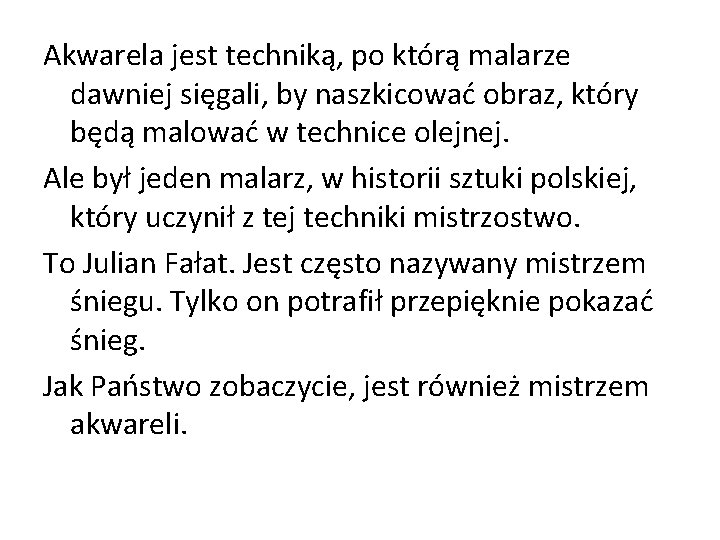 Akwarela jest techniką, po którą malarze dawniej sięgali, by naszkicować obraz, który będą malować w technice olejnej.

Ale był jeden malarz, w historii sztuki polskiej, który uczynił z tej techniki mistrzostwo.

To Julian Fałat. Jest często nazywany mistrzem śniegu. Tylko on potrafił przepięknie pokazać śnieg.

Jak Państwo zobaczycie, jest również mistrzem akwareli.